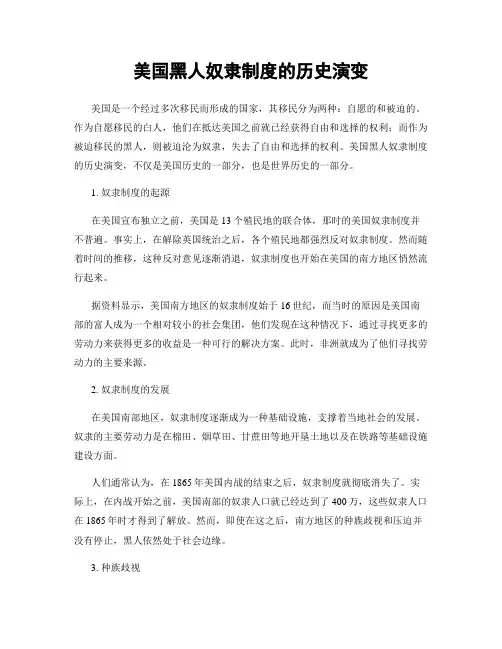 美国黑人奴隶制度的历史演变

美国是一个经过多次移民而形成的国家，其移民分为两种：自愿的和被迫的。作为自愿移民的白人，他们在抵达美国之前就已经获得自由和选择的权利；而作为被迫移民的黑人，则被迫沦为奴隶，失去了自由和选择的权利。美国黑人奴隶制度的历史演变，不仅是美国历史的一部分，也是世界历史的一部分。

1. 奴隶制度的起源

在美国宣布独立之前，美国是 13 个殖民地的联合体，那时的美国奴隶制度并不普遍。事实上，在解除英国统治之后，各个殖民地都强烈反对奴隶制度。然而随着时间的推移，这种反对意见逐渐消退，奴隶制度也开始在美国的南方地区悄然流行起来。

据资料显示，美国南方地区的奴隶制度始于 16 世纪，而当时的原因是美国南部的富人成为一个相对较小的社会集团，他们发现在这种情况下，通过寻找更多的劳动力来获得更多的收益是一种可行的解决方案。此时，非洲就成为了他们寻找劳动力的主要来源。

2. 奴隶制度的发展

在美国南部地区，奴隶制度逐渐成为一种基础设施，支撑着当地社会的发展。奴隶的主要劳动力是在棉田、烟草田、甘蔗田等地开垦土地以及在铁路等基础设施建设方面。

人们通常认为，在 1865 年美国内战的结束之后，奴隶制度就彻底消失了。实际上，在内战开始之前，美国南部的奴隶人口就已经达到了 400 万，这些奴隶人口在 1865 年时才得到了解放。然而，即使在这之后，南方地区的种族歧视和压迫并没有停止，黑人依然处于社会边缘。

3. 种族歧视